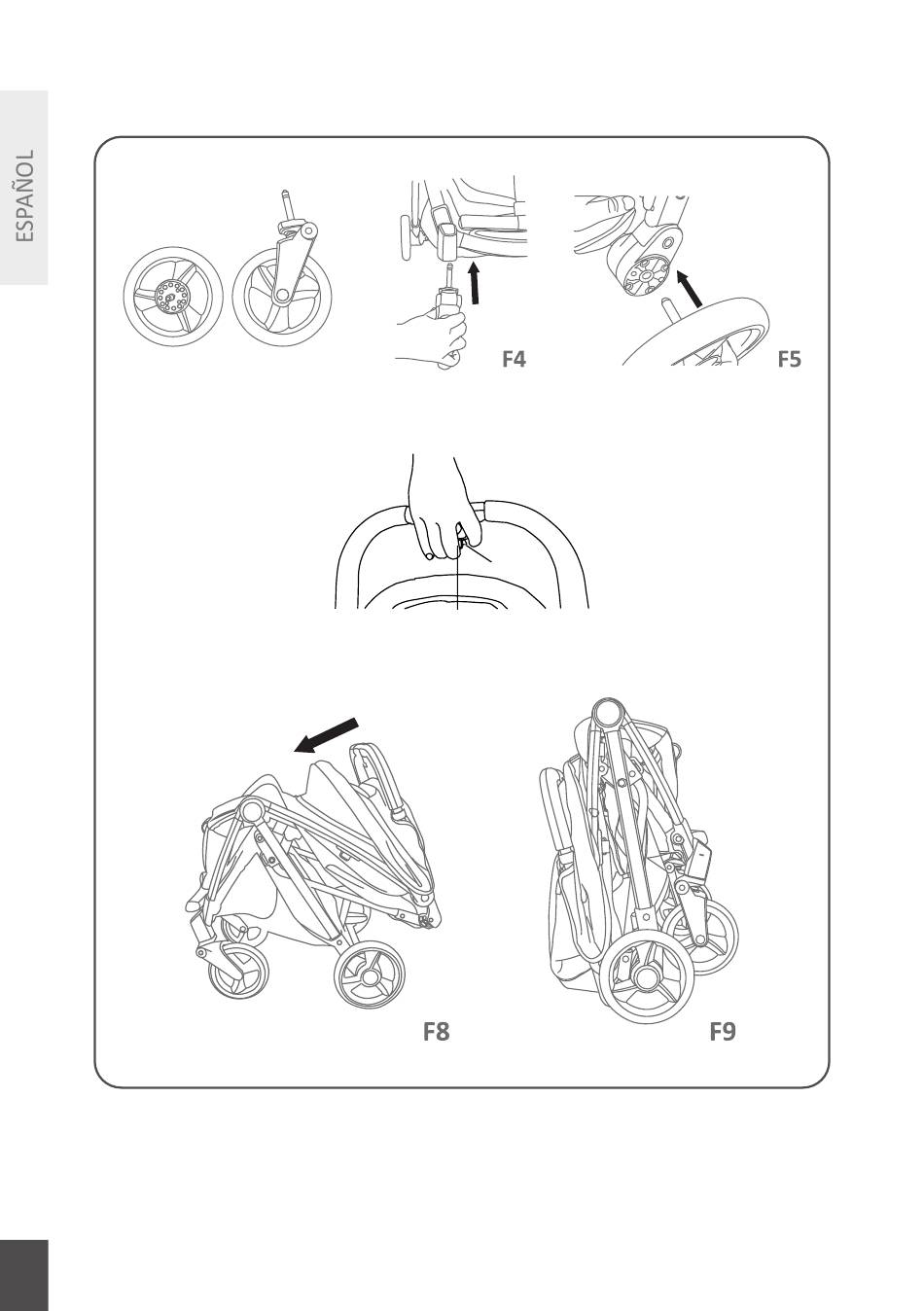 ESPAÑOL

F4

F5

F8

F9